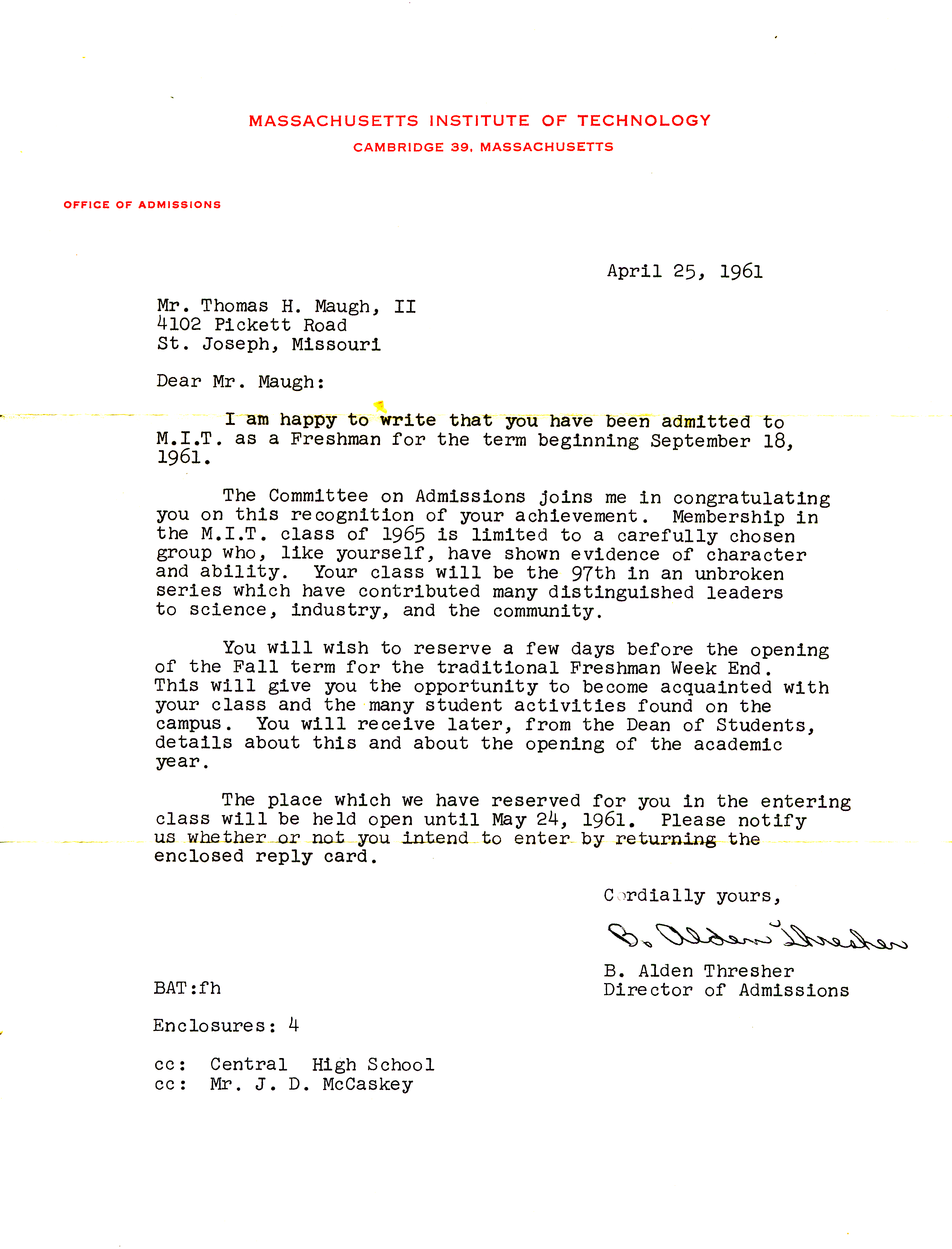 MASSACHUSETTS INSTITUTE OF TECHNOLOGY
CAMBRIDGE 39, MASSACHUSETTS

OFFICE OF ADMISSIONS

April 25, 1961

Mr. Thomas H. Maugh, II
4102 Pickett Road
St. Joseph, Missouri

Dear Mr. Maugh:

I am happy to write that you have been admitted to M.I.T. as a Freshman for the term beginning September 18, 1961.

The Committee on Admissions joins me in congratulating you on this recognition of your achievement. Membership in the M.I.T. class of 1965 is limited to a carefully chosen group who, like yourself, have shown evidence of character and ability. Your class will be the 97th in an unbroken series which have contributed many distinguished leaders to science, industry, and the community.

You will wish to reserve a few days before the opening of the Fall term for the traditional Freshman Week End. This will give you the opportunity to become acquainted with your class and the many student activities found on the campus. You will receive later, from the Dean of Students, details about this and about the opening of the academic year.

The place which we have reserved for you in the entering class will be held open until May 24, 1961. Please notify us whether or not you intend to enter by returning the enclosed reply card.

Cordially yours,

B. Alden Thresher

B. Alden Thresher
Director of Admissions

BAT:fh

Enclosures: 4

cc: Central High School
cc: Mr. J. D. McCaskey